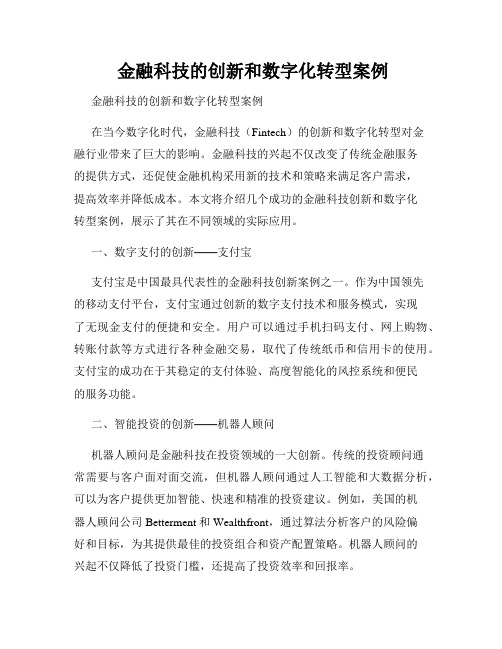 金融科技的创新和数字化转型案例

金融科技的创新和数字化转型案例

在当今数字化时代，金融科技（Fintech）的创新和数字化转型对金融行业带来了巨大的影响。金融科技的兴起不仅改变了传统金融服务的提供方式，还促使金融机构采用新的技术和策略来满足客户需求，提高效率并降低成本。本文将介绍几个成功的金融科技创新和数字化转型案例，展示了其在不同领域的实际应用。

一、数字支付的创新——支付宝

支付宝是中国最具代表性的金融科技创新案例之一。作为中国领先的移动支付平台，支付宝通过创新的数字支付技术和服务模式，实现了无现金支付的便捷和安全。用户可以通过手机扫码支付、网上购物、转账付款等方式进行各种金融交易，取代了传统纸币和信用卡的使用。支付宝的成功在于其稳定的支付体验、高度智能化的风控系统和便民的服务功能。

二、智能投资的创新——机器人顾问

机器人顾问是金融科技在投资领域的一大创新。传统的投资顾问通常需要与客户面对面交流，但机器人顾问通过人工智能和大数据分析，可以为客户提供更加智能、快速和精准的投资建议。例如，美国的机器人顾问公司 Betterment 和 Wealthfront，通过算法分析客户的风险偏好和目标，为其提供最佳的投资组合和资产配置策略。机器人顾问的兴起不仅降低了投资门槛，还提高了投资效率和回报率。